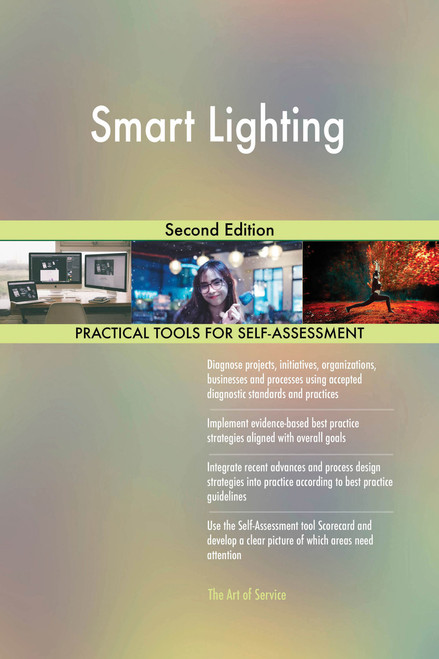 Smart Lighting

Second Edition

PRACTICAL TOOLS FOR SELF-ASSESSMENT

Diagnose projects, initiatives, organizations, businesses and processes using accepted diagnostic standards and practices

Implement evidence-based best practice strategies aligned with overall goals

Integrate recent advances and process design strategies into practice according to best practice guidelines

Use the Self-Assessment tool Scorecard and develop a clear picture of which areas need attention

The Art of Service